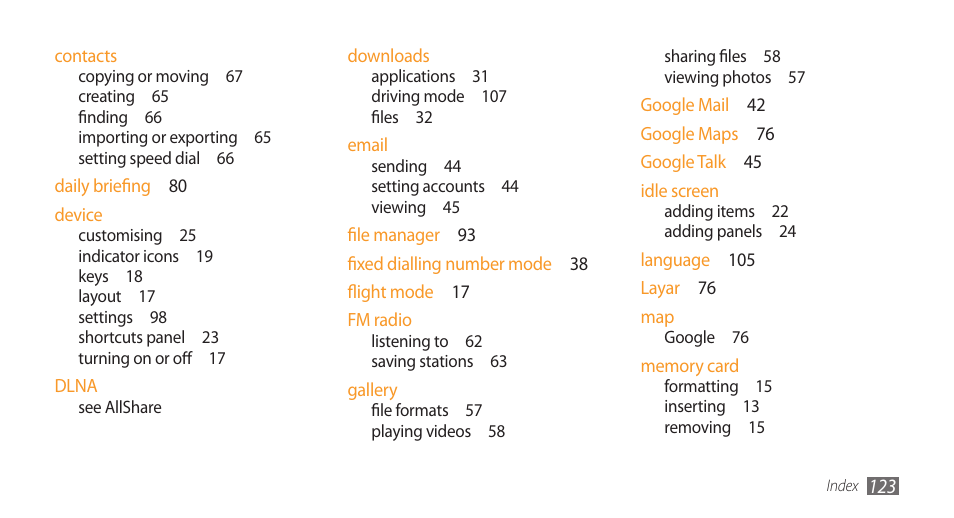 contacts
copying or moving 67
creating 65
finding 66
importing or exporting 65
setting speed dial 66

daily briefing 80

device
customising 25
indicator icons 19
keys 18
layout 17
settings 98
shortcuts panel 23
turning on or off 17

DLNA
see AllShare

downloads
applications 31
driving mode 107
files 32

email
sending 44
setting accounts 44
viewing 45

file manager 93

fixed dialling number mode 38

flight mode 17

FM radio
listening to 62
saving stations 63

gallery
file formats 57
playing videos 58
sharing files 58
viewing photos 57

Google Mail 42

Google Maps 76

Google Talk 45

idle screen
adding items 22
adding panels 24

language 105

Layar 76

map
Google 76

memory card
formatting 15
inserting 13
removing 15

Index 123